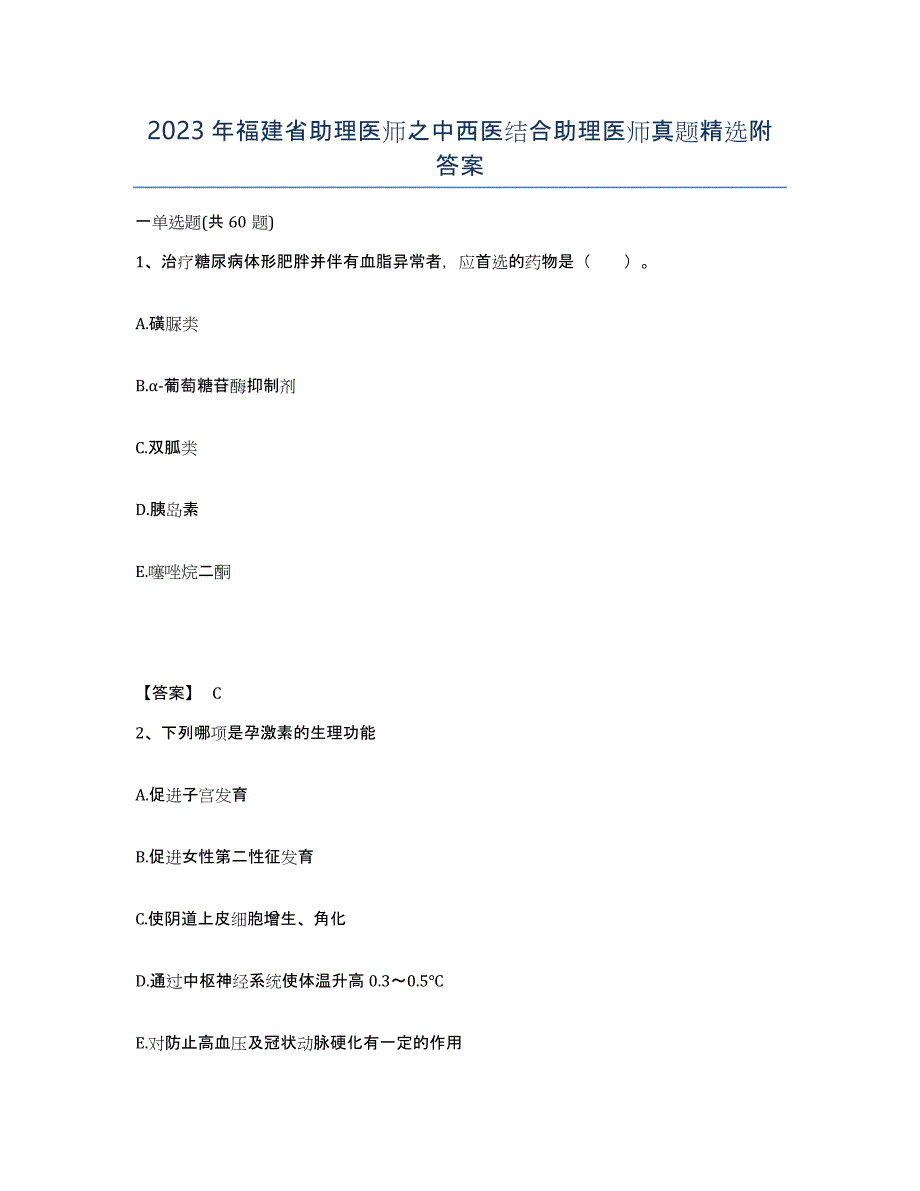 2023年福建省助理医师之中西医结合助理医师真题精选附答案

一单选题(共60题)

1、治疗糖尿病体形肥胖并伴有血脂异常者，应首选的药物是（　　）。

A.磺脲类

B.α-葡萄糖苷酶抑制剂

C.双胍类

D.胰岛素

E.噻唑烷二酮

【答案】 C

2、下列哪项是孕激素的生理功能

A.促进子宫发育

B.促进女性第二性征发育

C.使阴道上皮细胞增生、角化

D.通过中枢神经系统使体温升高0.3～0.5℃

E.对防止高血压及冠状动脉硬化有一定的作用